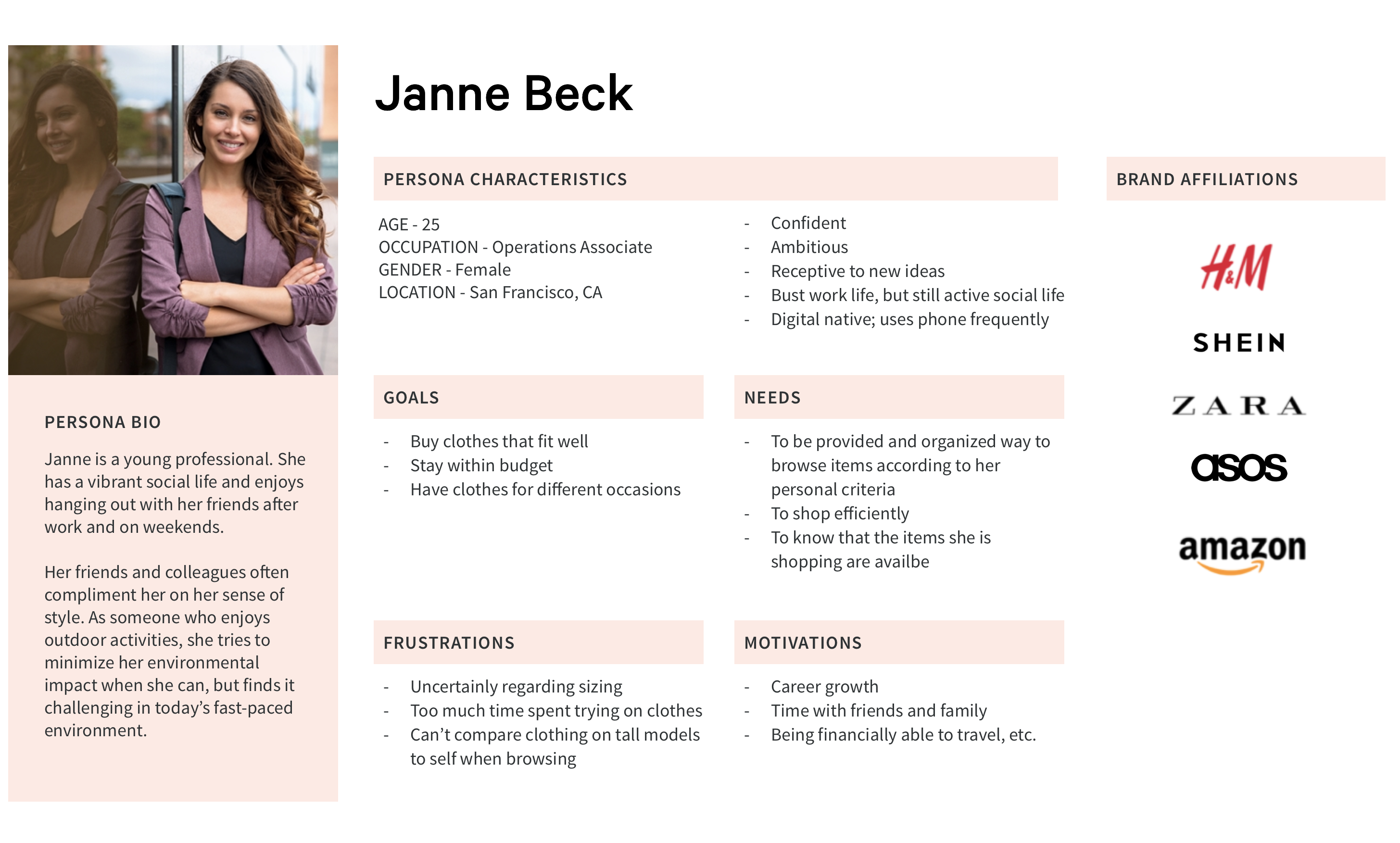 PERSONA BIO

Janne is a young professional. She has a vibrant social life and enjoys hanging out with her friends after work and on weekends.

Her friends and colleagues often compliment her on her sense of style. As someone who enjoys outdoor activities, she tries to minimize her environmental impact when she can, but finds it challenging in today's fast-paced environment.

Janne Beck

PERSONA CHARACTERISTICS

AGE - 25
OCCUPATION - Operations Associate
GENDER - Female
LOCATION - San Francisco, CA

- Confident
- Ambitious
- Receptive to new ideas
- Bust work life, but still active social life
- Digital native; uses phone frequently

GOALS

- Buy clothes that fit well
- Stay within budget
- Have clothes for different occasions

NEEDS

- To be provided and organized way to browse items according to her personal criteria
- To shop efficiently
- To know that the items she is shopping are availbe

FRUSTRATIONS

- Uncertainly regarding sizing
- Too much time spent trying on clothes
- Can't compare clothing on tall models to self when browsing

MOTIVATIONS

- Career growth
- Time with friends and family
- Being financially able to travel, etc.

BRAND AFFILIATIONS

H&M
SHEIN
ZARA
asos
amazon